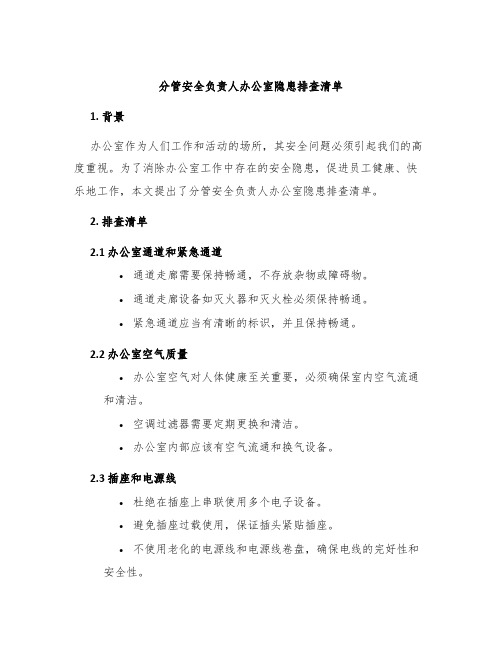 分管安全负责人办公室隐患排查清单

1. 背景

办公室作为人们工作和活动的场所，其安全问题必须引起我们的高度重视。为了消除办公室工作中存在的安全隐患，促进员工健康、快乐地工作，本文提出了分管安全负责人办公室隐患排查清单。

2. 排查清单

2.1 办公室通道和紧急通道

• 通道走廊需要保持畅通，不存放杂物或障碍物。

• 通道走廊设备如灭火器和灭火栓必须保持畅通。

• 紧急通道应当有清晰的标识，并且保持畅通。

2.2 办公室空气质量

• 办公室空气对人体健康至关重要，必须确保室内空气流通和清洁。

• 空调过滤器需要定期更换和清洁。

• 办公室内部应该有空气流通和换气设备。

2.3 插座和电源线

• 杜绝在插座上串联使用多个电子设备。

• 避免插座过载使用，保证插头紧贴插座。

• 不使用老化的电源线和电源线卷盘，确保电线的完好性和安全性。